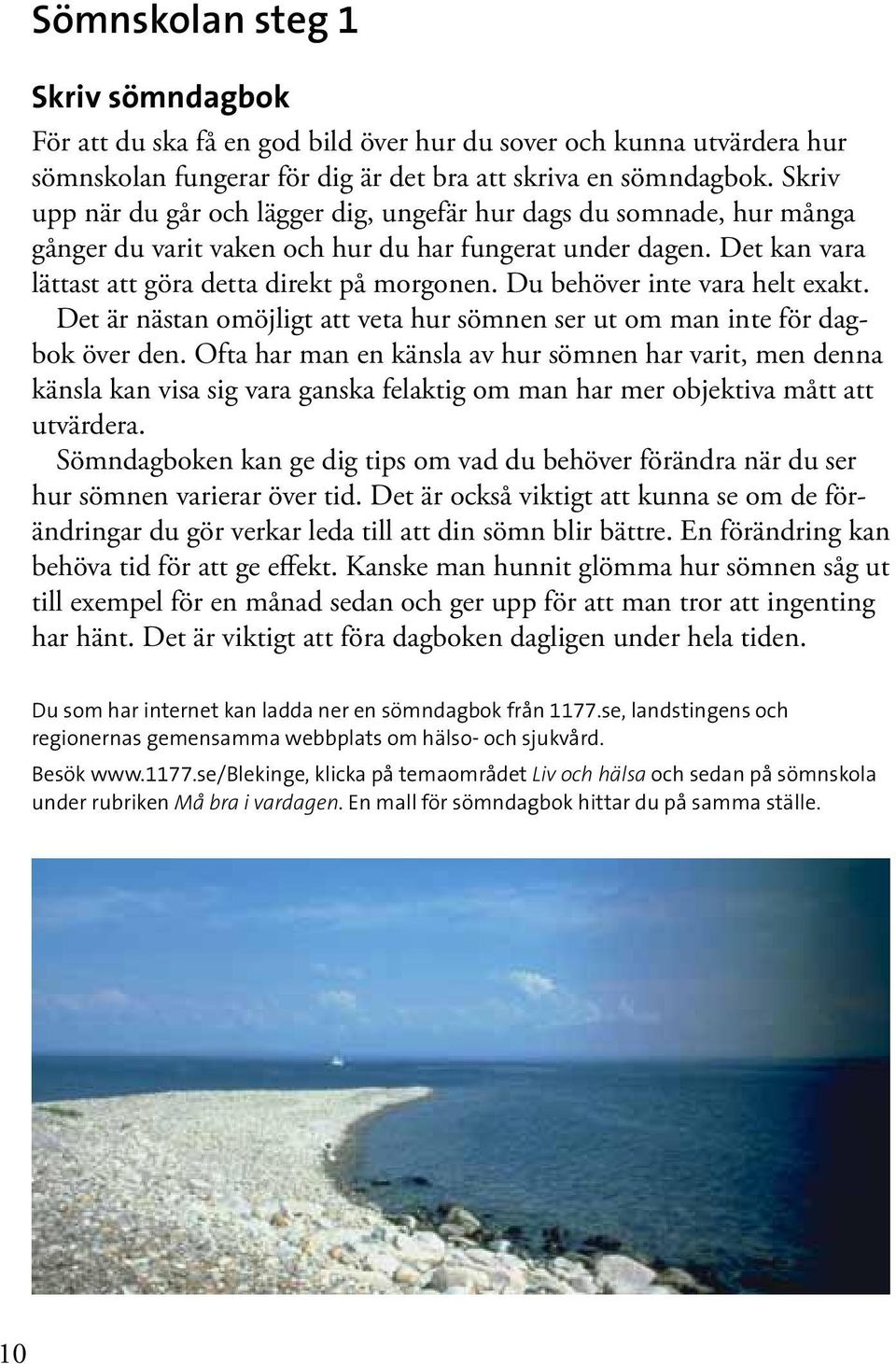 Sömnskolan steg 1

Skriv sömndagbok

För att du ska få en god bild över hur du sover och kunna utvärdera hur sömnskolan fungerar för dig är det bra att skriva en sömndagbok. Skriv upp när du går och lägger dig, ungefär hur dags du somnade, hur många gånger du varit vaken och hur du har fungerat under dagen. Det kan vara lättast att göra detta direkt på morgonen. Du behöver inte vara helt exakt.

Det är nästan omöjligt att veta hur sömnen ser ut om man inte för dagbok över den. Ofta har man en känsla av hur sömnen har varit, men denna känsla kan visa sig vara ganska felaktig om man har mer objektiva mått att utvärdera.

Sömndagboken kan ge dig tips om vad du behöver förändra när du ser hur sömnen varierar över tid. Det är också viktigt att kunna se om de förändringar du gör verkar leda till att din sömn blir bättre. En förändring kan behöva tid för att ge effekt. Kanske man hunnit glömma hur sömnen såg ut till exempel för en månad sedan och ger upp för att man tror att ingenting har hänt. Det är viktigt att föra dagboken dagligen under hela tiden.

Du som har internet kan ladda ner en sömndagbok från 1177.se, landstingens och regionernas gemensamma webbplats om hälso- och sjukvård.

Besök www.1177.se/Blekinge, klicka på temaområdet Liv och hälsa och sedan på sömnskola under rubriken Må bra i vardagen. En mall för sömndagbok hittar du på samma ställe.

10